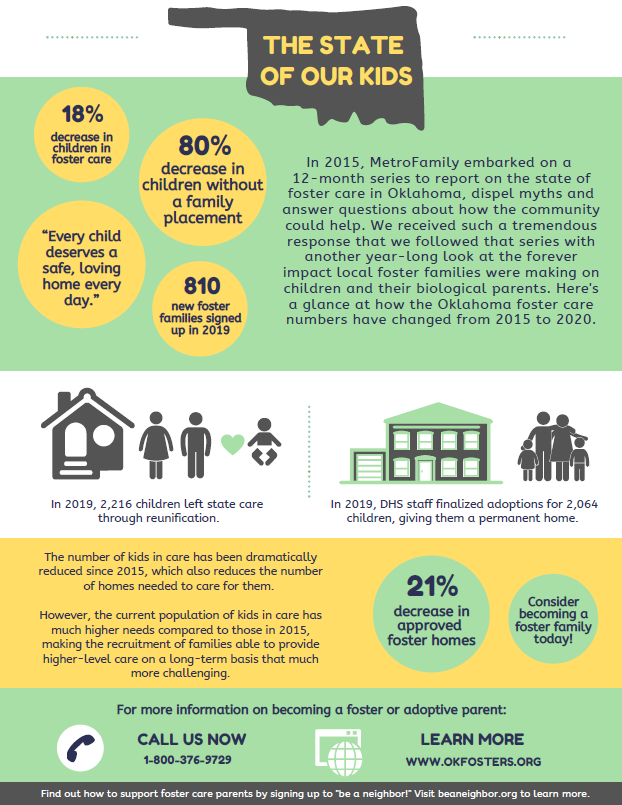 THE STATE OF OUR KIDS

18% decrease in children in foster care

80% decrease in children without a family placement

"Every child deserves a safe, loving home every day."

810 new foster families signed up in 2019

In 2015, MetroFamily embarked on a 12-month series to report on the state of foster care in Oklahoma, dispel myths and answer questions about how the community could help. We received such a tremendous response that we followed that series with another year-long look at the forever impact local foster families were making on children and their biological parents. Here's a glance at how the Oklahoma foster care numbers have changed from 2015 to 2020.

In 2019, 2,216 children left state care through reunification.

In 2019, DHS staff finalized adoptions for 2,064 children, giving them a permanent home.

The number of kids in care has been dramatically reduced since 2015, which also reduces the number of homes needed to care for them.

However, the current population of kids in care has much higher needs compared to those in 2015, making the recruitment of families able to provide higher-level care on a long-term basis that much more challenging.

21% decrease in approved foster homes

Consider becoming a foster family today!

For more information on becoming a foster or adoptive parent:

CALL US NOW
1-800-376-9729

LEARN MORE
WWW.OKFOSTERS.ORG

Find out how to support foster care parents by signing up to "be a neighbor!" Visit beaneighbor.org to learn more.